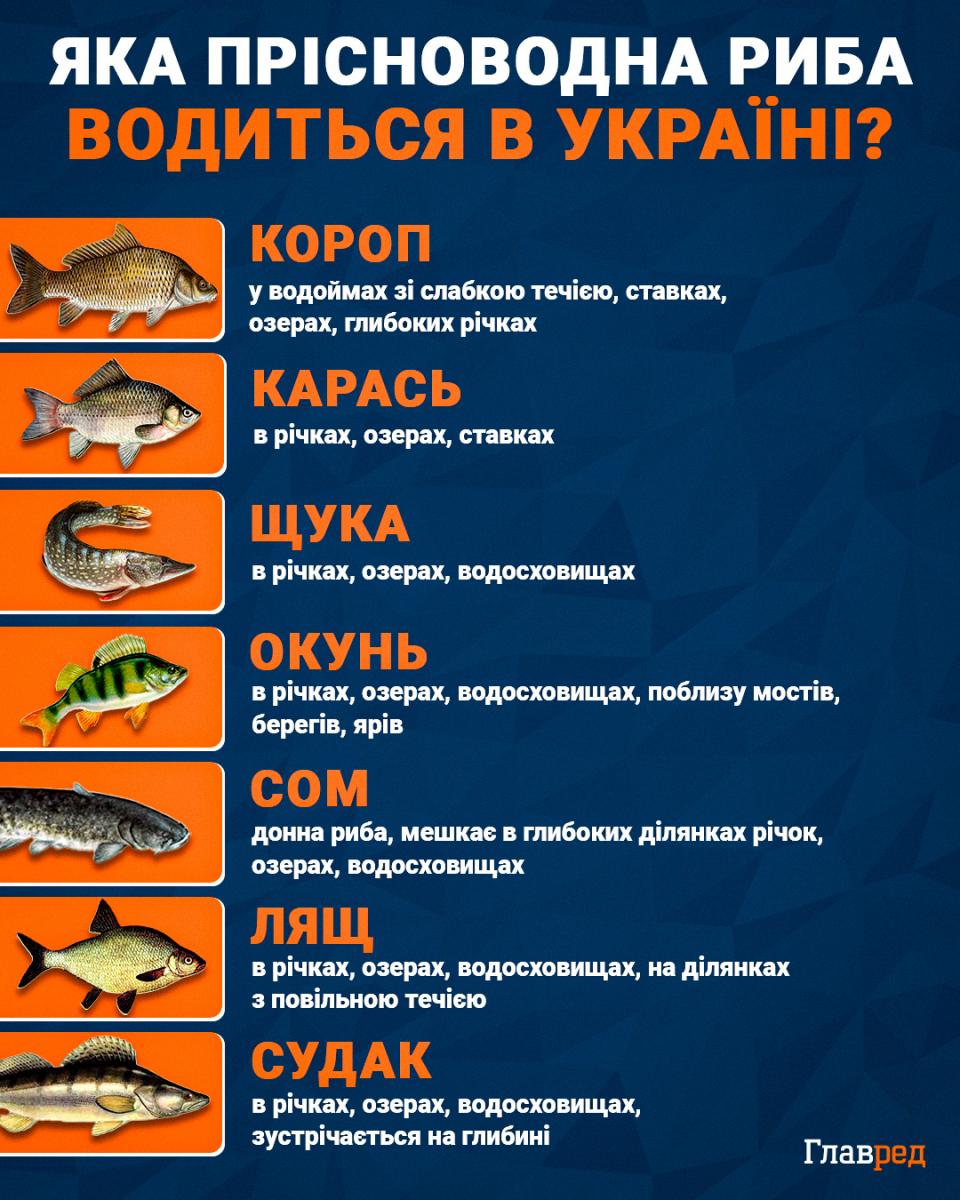 ЯКА ПРІСНОВОДНА РИБА
ВОДИТЬСЯ В УКРАЇНІ?

КОРОП
у водоймах зі слабкою течією, ставках, озерах, глибоких річках

КАРАСЬ
в річках, озерах, ставках

ЩУКА
в річках, озерах, водосховищах

ОКУНЬ
в річках, озерах, водосховищах, поблизу мостів, берегів, ярів

СОМ
донна риба, мешкає в глибоких ділянках річок, озерах, водосховищах

ЛЯЩ
в річках, озерах, водосховищах, на ділянках з повільною течією

СУДАК
в річках, озерах, водосховищах, зустрічається на глибині

Главред